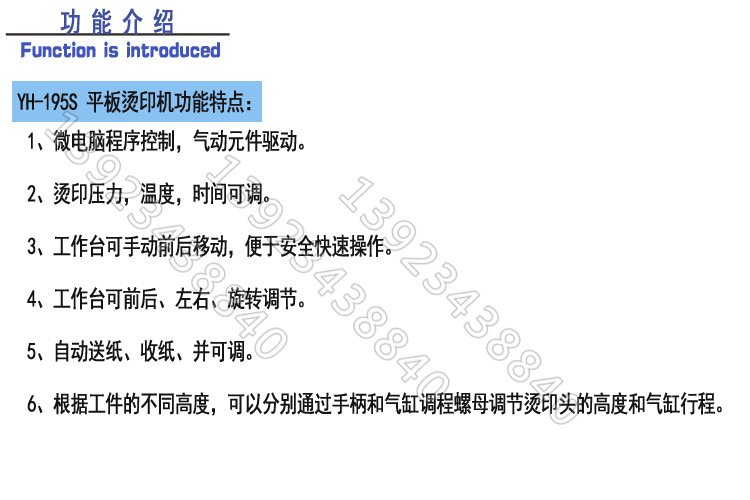 功能介绍
Function is introduced

YH-195S 平板烫印机功能特点：

1、微电脑程序控制，气动元件驱动。

2、烫印压力，温度，时间可调。

3、工作台可手动前后移动，便于安全快速操作。

4、工作台可前后、左右、旋转调节。

5、自动送纸、收纸、并可调。

6、根据工件的不同高度，可以分别通过手柄和气缸调程螺母调节烫印头的高度和气缸行程。

13923438840